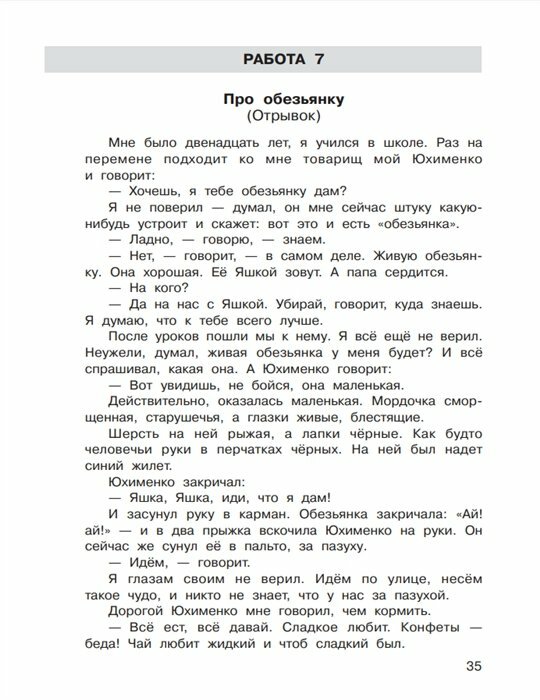 РАБОТА 7

Про обезьянку
(Отрывок)

Мне было двенадцать лет, я учился в школе. Раз на перемене подходит ко мне товарищ мой Юхименко и говорит:

— Хочешь, я тебе обезьянку дам?

Я не поверил — думал, он мне сейчас штуку какую-нибудь устроит и скажет: вот это и есть «обезьянка».

— Ладно, — говорю, — знаем.

— Нет, — говорит, — в самом деле. Живую обезьянку. Она хорошая. Её Яшкой зовут. А папа сердится.

— На кого?

— Да на нас с Яшкой. Убирай, говорит, куда знаешь. Я думаю, что к тебе всего лучше.

После уроков пошли мы к нему. Я всё ещё не верил. Неужели, думал, живая обезьянка у меня будет? И всё спрашивал, какая она. А Юхименко говорит:

— Вот увидишь, не бойся, она маленькая.

Действительно, оказалась маленькая. Мордочка сморщенная, старушечья, а глазки живые, блестящие.

Шерсть на ней рыжая, а лапки чёрные. Как будто человечьи руки в перчатках чёрных. На ней был надет синий жилет.

Юхименко закричал:

— Яшка, Яшка, иди, что я дам!

И засунул руку в карман. Обезьянка закричала: «Ай! ай!» — и в два прыжка вскочила Юхименко на руки. Он сейчас же сунул её в пальто, за пазуху.

— Идём, — говорит.

Я глазам своим не верил. Идём по улице, несём такое чудо, и никто не знает, что у нас за пазухой.

Дорогой Юхименко мне говорил, чем кормить.

— Всё ест, всё давай. Сладкое любит. Конфеты — беда! Чай любит жидкий и чтоб сладкий был.

35